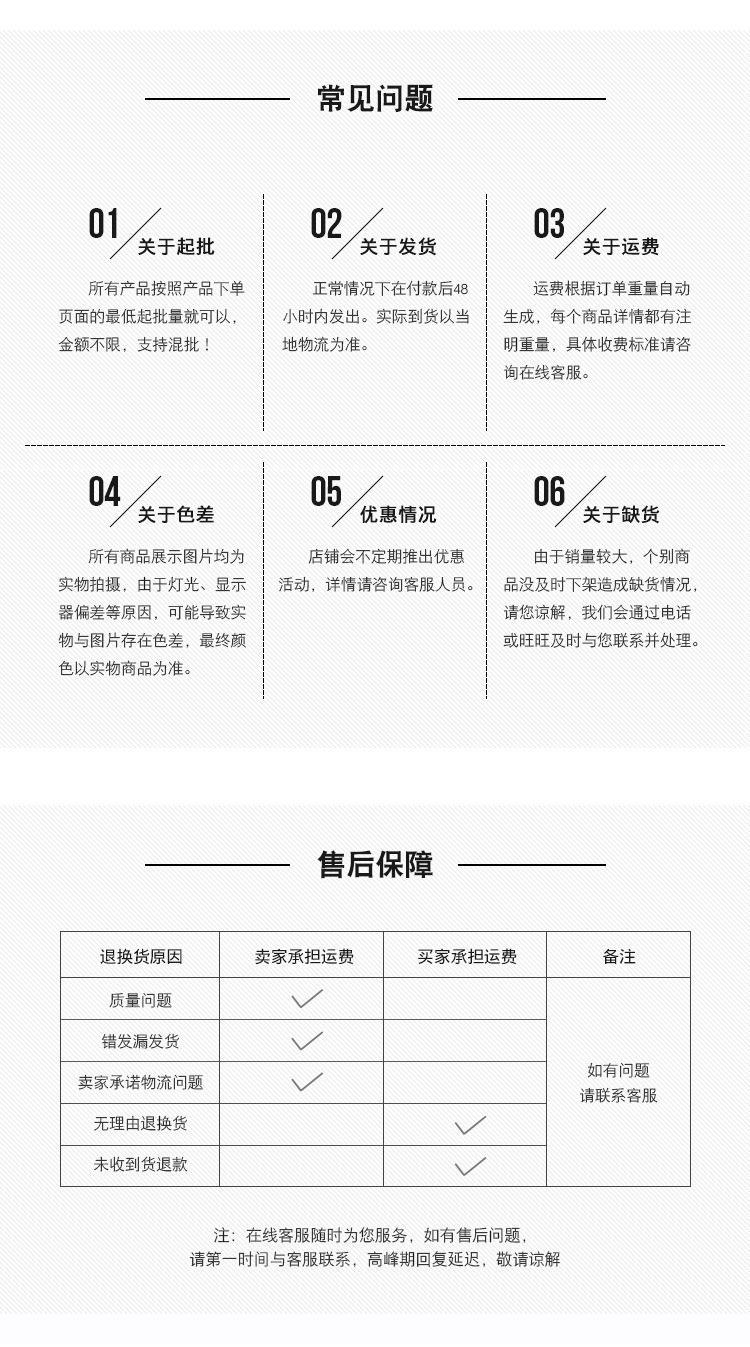 常见问题

01 关于起批

所有产品按照产品下单页面的最低起批量就可以，金额不限，支持混批！

02 关于发货

正常情况下在付款后48小时内发出。实际到货以当地物流为准。

03 关于运费

运费根据订单重量自动生成，每个商品详情都有注明重量，具体收费标准请咨询在线客服。

04 关于色差

所有商品展示图片均为实物拍摄，由于灯光、显示器偏差等原因，可能导致实物与图片存在色差，最终颜色以实物商品为准。

05 优惠情况

店铺会不定期推出优惠活动，详情请咨询客服人员。

06 关于缺货

由于销量较大，个别商品没及时下架造成缺货情况，请您谅解，我们会通过电话或旺旺及时与您联系并处理。

售后保障

| 退换货原因 | 卖家承担运费 | 买家承担运费 | 备注 |
|---|---|---|---|
| 质量问题 | ✓ | | 如有问题 请联系客服 |
| 错发漏发货 | ✓ | | |
| 卖家承诺物流问题 | ✓ | | |
| 无理由退换货 | | ✓ | |
| 未收到货退款 | | ✓ | |

注：在线客服随时为您服务，如有售后问题，请第一时间与客服联系，高峰期回复延迟，敬请谅解